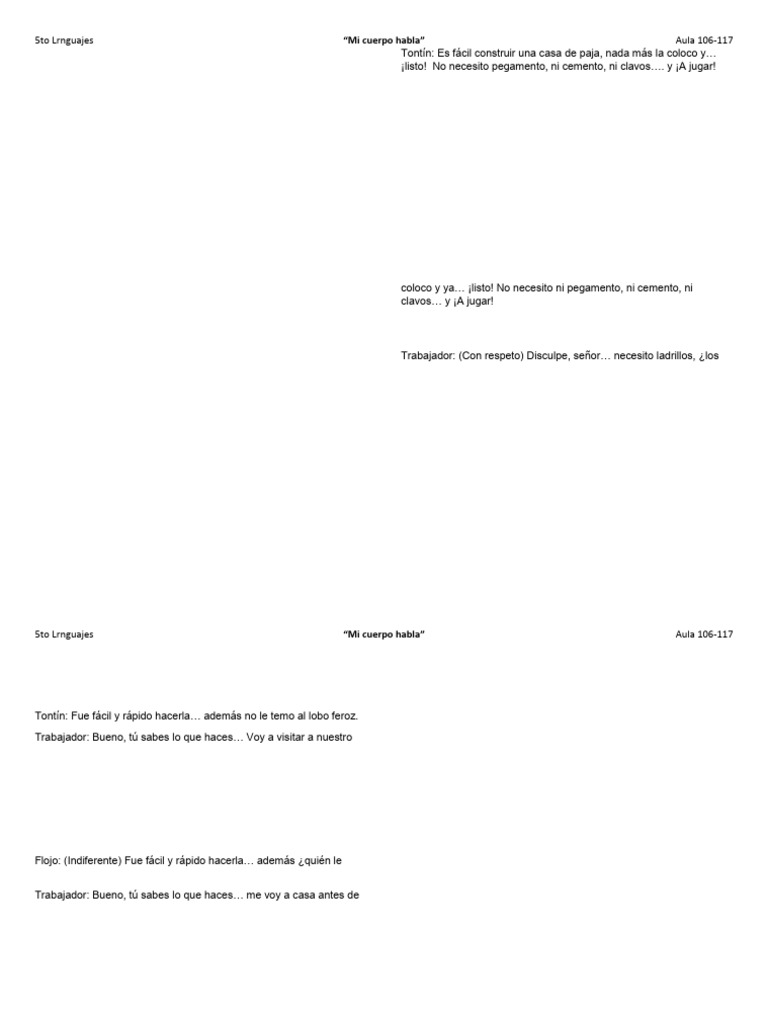 5to Lrnguajes "Mi cuerpo habla" Aula 106-117

Tontín: Es fácil construir una casa de paja, nada más la coloco y… ¡listo! No necesito pegamento, ni cemento, ni clavos…. y ¡A jugar!

coloco y ya… ¡listo! No necesito ni pegamento, ni cemento, ni clavos… y ¡A jugar!

Trabajador: (Con respeto) Disculpe, señor… necesito ladrillos, ¿los

5to Lrnguajes "Mi cuerpo habla" Aula 106-117

Tontín: Fue fácil y rápido hacerla… además no le temo al lobo feroz.

Trabajador: Bueno, tú sabes lo que haces… Voy a visitar a nuestro

Flojo: (Indiferente) Fue fácil y rápido hacerla… además ¿quién le

Trabajador: Bueno, tú sabes lo que haces… me voy a casa antes de